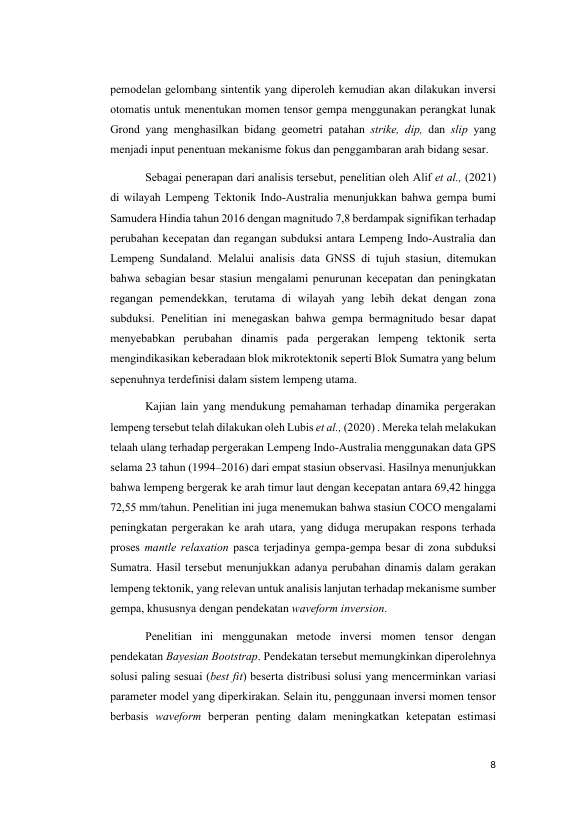 pemodelan gelombang sintentik yang diperoleh kemudian akan dilakukan inversi otomatis untuk menentukan momen tensor gempa menggunakan perangkat lunak Grond yang menghasilkan bidang geometri patahan strike, dip, dan slip yang menjadi input penentuan mekanisme fokus dan penggambaran arah bidang sesar.

Sebagai penerapan dari analisis tersebut, penelitian oleh Alif et al., (2021) di wilayah Lempeng Tektonik Indo-Australia menunjukkan bahwa gempa bumi Samudera Hindia tahun 2016 dengan magnitudo 7,8 berdampak signifikan terhadap perubahan kecepatan dan regangan subduksi antara Lempeng Indo-Australia dan Lempeng Sundaland. Melalui analisis data GNSS di tujuh stasiun, ditemukan bahwa sebagian besar stasiun mengalami penurunan kecepatan dan peningkatan regangan pemendekkan, terutama di wilayah yang lebih dekat dengan zona subduksi. Penelitian ini menegaskan bahwa gempa bermagnitudo besar dapat menyebabkan perubahan dinamis pada pergerakan lempeng tektonik serta mengindikasikan keberadaan blok mikrotektonik seperti Blok Sumatra yang belum sepenuhnya terdefinisi dalam sistem lempeng utama.

Kajian lain yang mendukung pemahaman terhadap dinamika pergerakan lempeng tersebut telah dilakukan oleh Lubis et al., (2020) . Mereka telah melakukan telaah ulang terhadap pergerakan Lempeng Indo-Australia menggunakan data GPS selama 23 tahun (1994–2016) dari empat stasiun observasi. Hasilnya menunjukkan bahwa lempeng bergerak ke arah timur laut dengan kecepatan antara 69,42 hingga 72,55 mm/tahun. Penelitian ini juga menemukan bahwa stasiun COCO mengalami peningkatan pergerakan ke arah utara, yang diduga merupakan respons terhada proses mantle relaxation pasca terjadinya gempa-gempa besar di zona subduksi Sumatra. Hasil tersebut menunjukkan adanya perubahan dinamis dalam gerakan lempeng tektonik, yang relevan untuk analisis lanjutan terhadap mekanisme sumber gempa, khususnya dengan pendekatan waveform inversion.

Penelitian ini menggunakan metode inversi momen tensor dengan pendekatan Bayesian Bootstrap. Pendekatan tersebut memungkinkan diperolehnya solusi paling sesuai (best fit) beserta distribusi solusi yang mencerminkan variasi parameter model yang diperkirakan. Selain itu, penggunaan inversi momen tensor berbasis waveform berperan penting dalam meningkatkan ketepatan estimasi

8